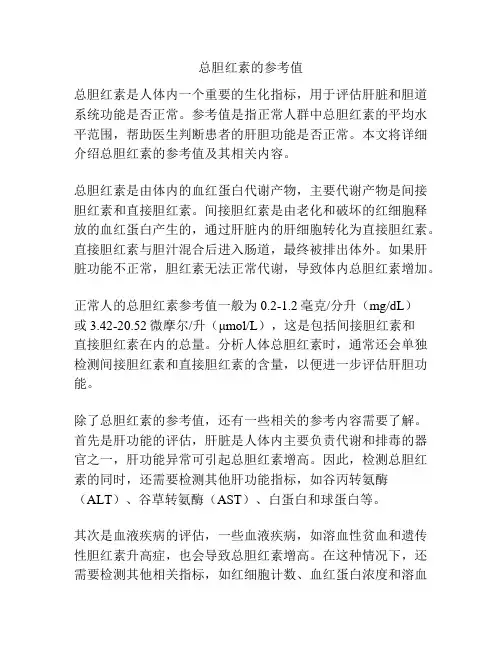 总胆红素的参考值

总胆红素是人体内一个重要的生化指标，用于评估肝脏和胆道系统功能是否正常。参考值是指正常人群中总胆红素的平均水平范围，帮助医生判断患者的肝胆功能是否正常。本文将详细介绍总胆红素的参考值及其相关内容。

总胆红素是由体内的血红蛋白代谢产物，主要代谢产物是间接胆红素和直接胆红素。间接胆红素是由老化和破坏的红细胞释放的血红蛋白产生的，通过肝脏内的肝细胞转化为直接胆红素。直接胆红素与胆汁混合后进入肠道，最终被排出体外。如果肝脏功能不正常，胆红素无法正常代谢，导致体内总胆红素增加。

正常人的总胆红素参考值一般为 0.2-1.2 毫克/分升（mg/dL）或 3.42-20.52 微摩尔/升（μmol/L），这是包括间接胆红素和直接胆红素在内的总量。分析人体总胆红素时，通常还会单独检测间接胆红素和直接胆红素的含量，以便进一步评估肝胆功能。

除了总胆红素的参考值，还有一些相关的参考内容需要了解。首先是肝功能的评估，肝脏是人体内主要负责代谢和排毒的器官之一，肝功能异常可引起总胆红素增高。因此，检测总胆红素的同时，还需要检测其他肝功能指标，如谷丙转氨酶（ALT）、谷草转氨酶（AST）、白蛋白和球蛋白等。

其次是血液疾病的评估，一些血液疾病，如溶血性贫血和遗传性胆红素升高症，也会导致总胆红素增高。在这种情况下，还需要检测其他相关指标，如红细胞计数、血红蛋白浓度和溶血